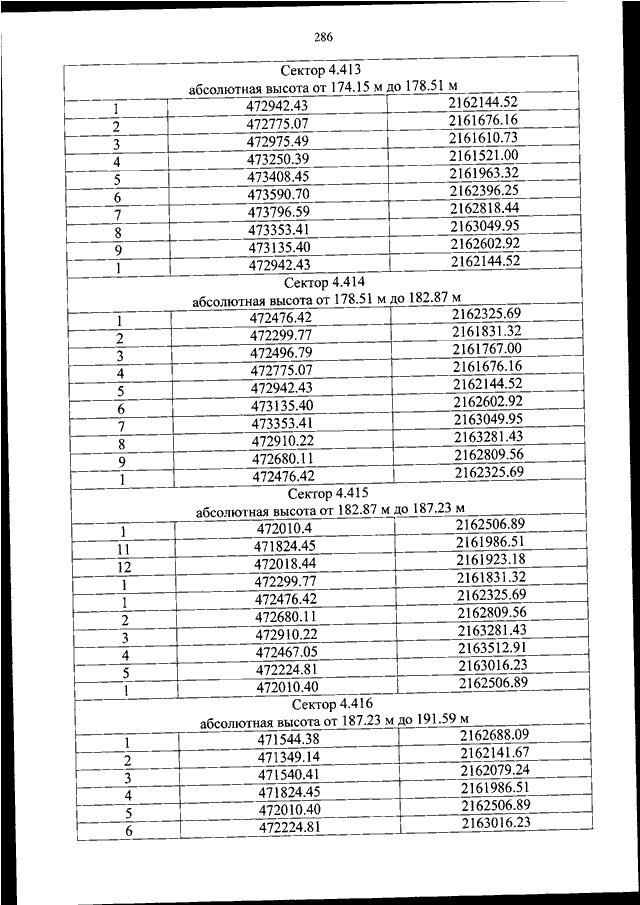 286

| Сектор 4.413 абсолютная высота от 174.15 м до 178.51 м | | |
|---|---|---|
| 1 | 472942.43 | 2162144.52 |
| 2 | 472775.07 | 2161676.16 |
| 3 | 472975.49 | 2161610.73 |
| 4 | 473250.39 | 2161521.00 |
| 5 | 473408.45 | 2161963.32 |
| 6 | 473590.70 | 2162396.25 |
| 7 | 473796.59 | 2162818.44 |
| 8 | 473353.41 | 2163049.95 |
| 9 | 473135.40 | 2162602.92 |
| 1 | 472942.43 | 2162144.52 |
| Сектор 4.414 абсолютная высота от 178.51 м до 182.87 м | | |
| 1 | 472476.42 | 2162325.69 |
| 2 | 472299.77 | 2161831.32 |
| 3 | 472496.79 | 2161767.00 |
| 4 | 472775.07 | 2161676.16 |
| 5 | 472942.43 | 2162144.52 |
| 6 | 473135.40 | 2162602.92 |
| 7 | 473353.41 | 2163049.95 |
| 8 | 472910.22 | 2163281.43 |
| 9 | 472680.11 | 2162809.56 |
| 1 | 472476.42 | 2162325.69 |
| Сектор 4.415 абсолютная высота от 182.87 м до 187.23 м | | |
| 1 | 472010.4 | 2162506.89 |
| 11 | 471824.45 | 2161986.51 |
| 12 | 472018.44 | 2161923.18 |
| 1 | 472299.77 | 2161831.32 |
| 1 | 472476.42 | 2162325.69 |
| 2 | 472680.11 | 2162809.56 |
| 3 | 472910.22 | 2163281.43 |
| 4 | 472467.05 | 2163512.91 |
| 5 | 472224.81 | 2163016.23 |
| 1 | 472010.40 | 2162506.89 |
| Сектор 4.416 абсолютная высота от 187.23 м до 191.59 м | | |
| 1 | 471544.38 | 2162688.09 |
| 2 | 471349.14 | 2162141.67 |
| 3 | 471540.41 | 2162079.24 |
| 4 | 471824.45 | 2161986.51 |
| 5 | 472010.40 | 2162506.89 |
| 6 | 472224.81 | 2163016.23 |